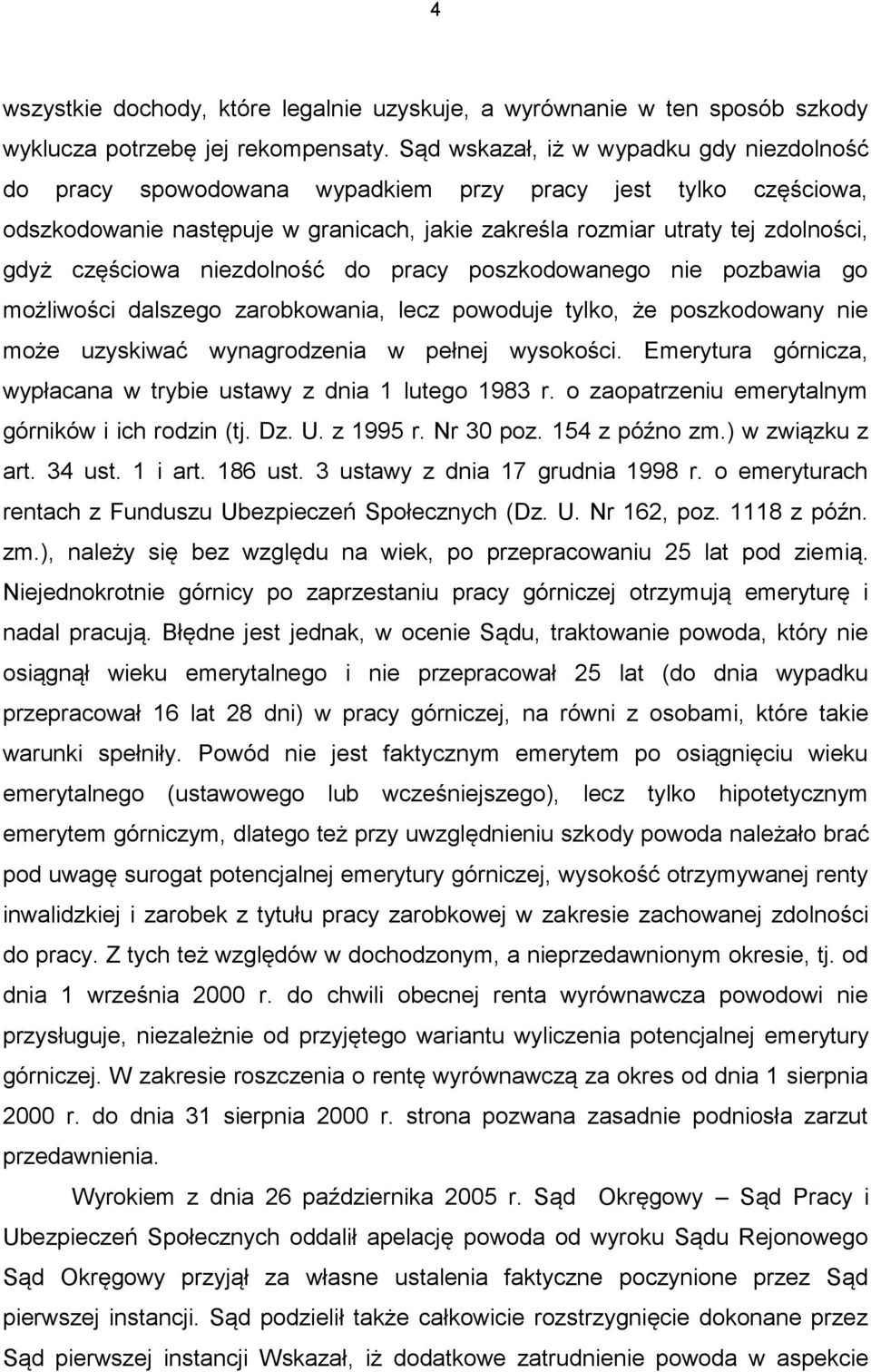 4

wszystkie dochody, które legalnie uzyskuje, a wyrównanie w ten sposób szkody wyklucza potrzebę jej rekompensaty. Sąd wskazał, iż w wypadku gdy niezdolność do pracy spowodowana wypadkiem przy pracy jest tylko częściowa, odszkodowanie następuje w granicach, jakie zakreśla rozmiar utraty tej zdolności, gdyż częściowa niezdolność do pracy poszkodowanego nie pozbawia go możliwości dalszego zarobkowania, lecz powoduje tylko, że poszkodowany nie może uzyskiwać wynagrodzenia w pełnej wysokości. Emerytura górnicza, wypłacana w trybie ustawy z dnia 1 lutego 1983 r. o zaopatrzeniu emerytalnym górników i ich rodzin (tj. Dz. U. z 1995 r. Nr 30 poz. 154 z późno zm.) w związku z art. 34 ust. 1 i art. 186 ust. 3 ustawy z dnia 17 grudnia 1998 r. o emeryturach rentach z Funduszu Ubezpieczeń Społecznych (Dz. U. Nr 162, poz. 1118 z późn. zm.), należy się bez względu na wiek, po przepracowaniu 25 lat pod ziemią. Niejednokrotnie górnicy po zaprzestaniu pracy górniczej otrzymują emeryturę i nadal pracują. Błędne jest jednak, w ocenie Sądu, traktowanie powoda, który nie osiągnął wieku emerytalnego i nie przepracował 25 lat (do dnia wypadku przepracował 16 lat 28 dni) w pracy górniczej, na równi z osobami, które takie warunki spełniły. Powód nie jest faktycznym emerytem po osiągnięciu wieku emerytalnego (ustawowego lub wcześniejszego), lecz tylko hipotetycznym emerytem górniczym, dlatego też przy uwzględnieniu szkody powoda należało brać pod uwagę surogat potencjalnej emerytury górniczej, wysokość otrzymywanej renty inwalidzkiej i zarobek z tytułu pracy zarobkowej w zakresie zachowanej zdolności do pracy. Z tych też względów w dochodzonym, a nieprzedawnionym okresie, tj. od dnia 1 września 2000 r. do chwili obecnej renta wyrównawcza powodowi nie przysługuje, niezależnie od przyjętego wariantu wyliczenia potencjalnej emerytury górniczej. W zakresie roszczenia o rentę wyrównawczą za okres od dnia 1 sierpnia 2000 r. do dnia 31 sierpnia 2000 r. strona pozwana zasadnie podniosła zarzut przedawnienia.

Wyrokiem z dnia 26 października 2005 r. Sąd Okręgowy – Sąd Pracy i Ubezpieczeń Społecznych oddalił apelację powoda od wyroku Sądu Rejonowego Sąd Okręgowy przyjął za własne ustalenia faktyczne poczynione przez Sąd pierwszej instancji. Sąd podzielił także całkowicie rozstrzygnięcie dokonane przez Sąd pierwszej instancji Wskazał, iż dodatkowe zatrudnienie powoda w aspekcie